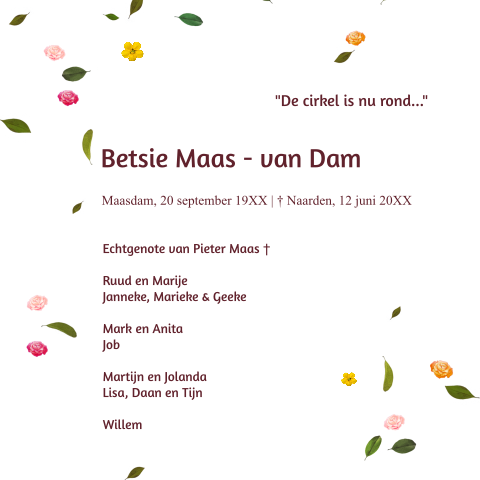 "De cirkel is nu rond..."

Betsie Maas - van Dam

Maasdam, 20 september 19XX | † Naarden, 12 juni 20XX

Echtgenote van Pieter Maas †

Ruud en Marije
Janneke, Marieke & Geeke

Mark en Anita
Job

Martijn en Jolanda
Lisa, Daan en Tijn

Willem